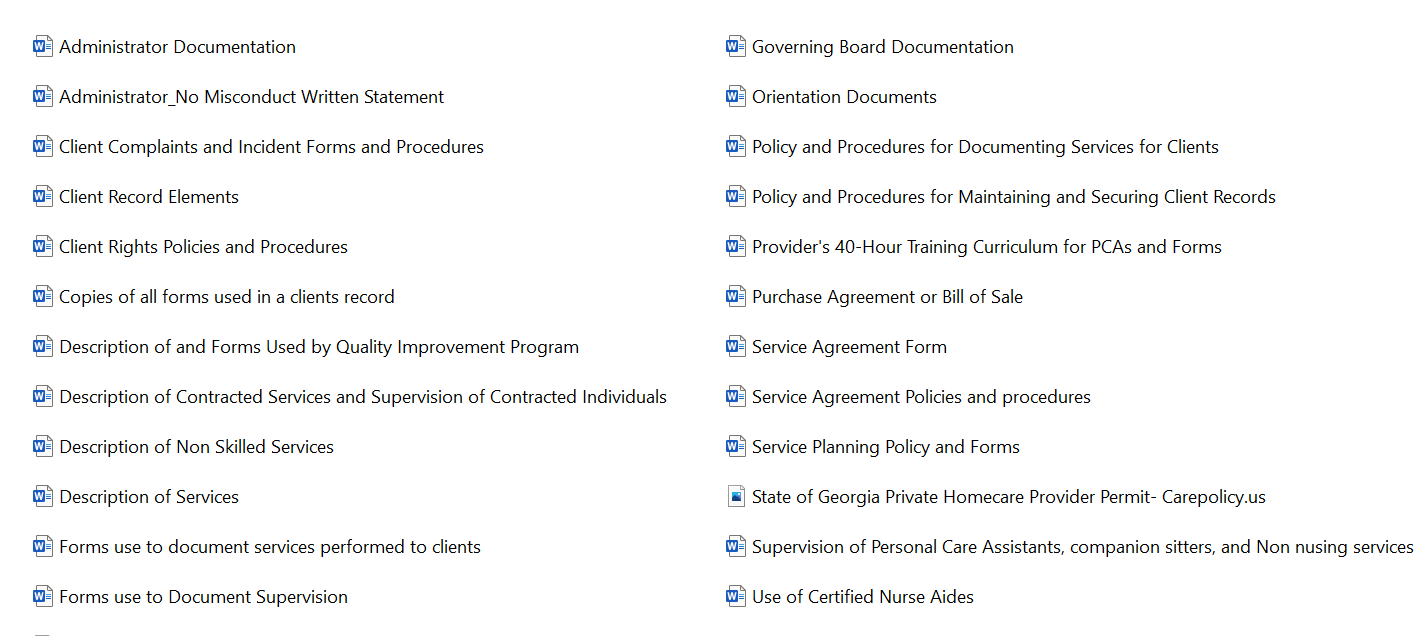 Administrator Documentation
Administrator_No Misconduct Written Statement
Client Complaints and Incident Forms and Procedures
Client Record Elements
Client Rights Policies and Procedures
Copies of all forms used in a clients record
Description of and Forms Used by Quality Improvement Program
Description of Contracted Services and Supervision of Contracted Individuals
Description of Non Skilled Services
Description of Services
Forms use to document services performed to clients
Forms use to Document Supervision

Governing Board Documentation
Orientation Documents
Policy and Procedures for Documenting Services for Clients
Policy and Procedures for Maintaining and Securing Client Records
Provider's 40-Hour Training Curriculum for PCAs and Forms
Purchase Agreement or Bill of Sale
Service Agreement Form
Service Agreement Policies and procedures
Service Planning Policy and Forms
State of Georgia Private Homecare Provider Permit- Carepolicy.us
Supervision of Personal Care Assistants, companion sitters, and Non nusing services
Use of Certified Nurse Aides